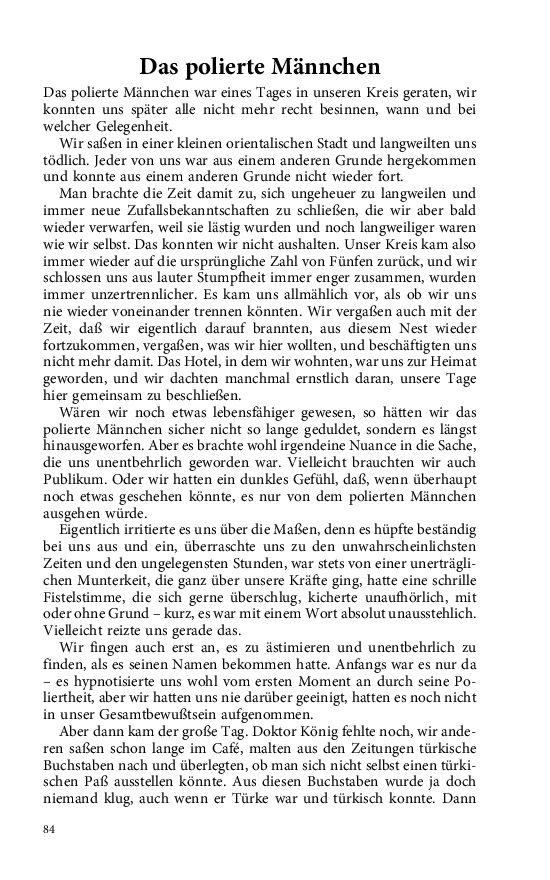 Das polierte Männchen

Das polierte Männchen war eines Tages in unseren Kreis geraten, wir konnten uns später alle nicht mehr recht besinnen, wann und bei welcher Gelegenheit.

Wir saßen in einer kleinen orientalischen Stadt und langweilten uns tödlich. Jeder von uns war aus einem anderen Grunde hergekommen und konnte aus einem anderen Grunde nicht wieder fort.

Man brachte die Zeit damit zu, sich ungeheuer zu langweilen und immer neue Zufallsbekanntschaften zu schließen, die wir aber bald wieder verwarfen, weil sie lästig wurden und noch langweiliger waren wie wir selbst. Das konnten wir nicht aushalten. Unser Kreis kam also immer wieder auf die ursprüngliche Zahl von Fünfen zurück, und wir schlossen uns aus lauter Stumpfheit immer enger zusammen, wurden immer unzertrennlicher. Es kam uns allmählich vor, als ob wir uns nie wieder voneinander trennen könnten. Wir vergaßen auch mit der Zeit, daß wir eigentlich darauf brannten, aus diesem Nest wieder fortzukommen, vergaßen, was wir hier wollten, und beschäftigten uns nicht mehr damit. Das Hotel, in dem wir wohnten, war uns zur Heimat geworden, und wir dachten manchmal ernstlich daran, unsere Tage hier gemeinsam zu beschließen.

Wären wir noch etwas lebensfähiger gewesen, so hätten wir das polierte Männchen sicher nicht so lange geduldet, sondern es längst hinausgeworfen. Aber es brachte wohl irgendeine Nuance in die Sache, die uns unentbehrlich geworden war. Vielleicht brauchten wir auch Publikum. Oder wir hatten ein dunkles Gefühl, daß, wenn überhaupt noch etwas geschehen könnte, es nur von dem polierten Männchen ausgehen würde.

Eigentlich irritierte es uns über die Maßen, denn es hüpfte beständig bei uns aus und ein, überraschte uns zu den unwahrscheinlichsten Zeiten und den ungelegensten Stunden, war stets von einer unerträglichen Munterkeit, die ganz über unsere Kräfte ging, hatte eine schrille Fistelstimme, die sich gerne überschlug, kicherte unaufhörlich, mit oder ohne Grund – kurz, es war mit einem Wort absolut unausstehlich. Vielleicht reizte uns gerade das.

Wir fingen auch erst an, es zu ästimieren und unentbehrlich zu finden, als es seinen Namen bekommen hatte. Anfangs war es nur da – es hypnotisierte uns wohl vom ersten Moment an durch seine Poliertheit, aber wir hatten uns nie darüber geeinigt, hatten es noch nicht in unser Gesamtbewußtsein aufgenommen.

Aber dann kam der große Tag. Doktor König fehlte noch, wir anderen saßen schon lange im Café, malten aus den Zeitungen türkische Buchstaben nach und überlegten, ob man sich nicht selbst einen türkischen Paß ausstellen könnte. Aus diesen Buchstaben wurde ja doch niemand klug, auch wenn er Türke war und türkisch konnte. Dann

84